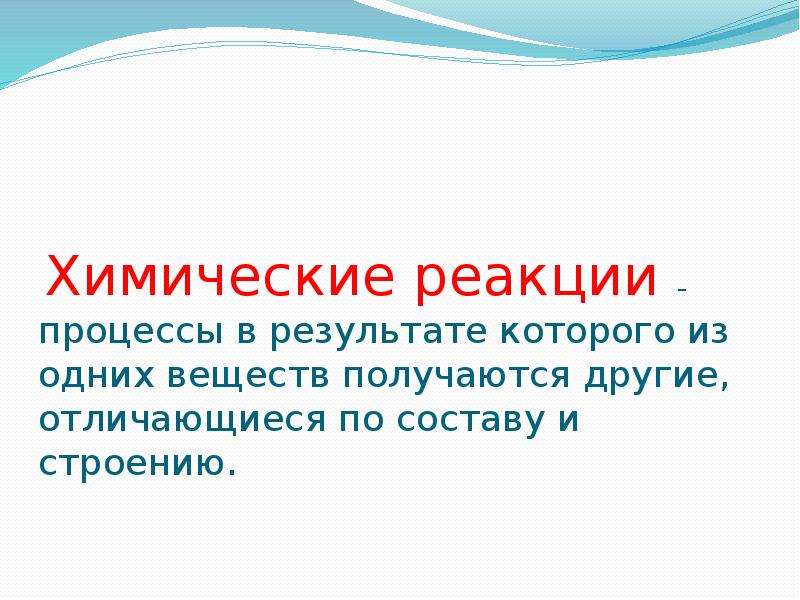 Химические реакции – процессы в результате которого из одних веществ получаются другие, отличающиеся по составу и строению.